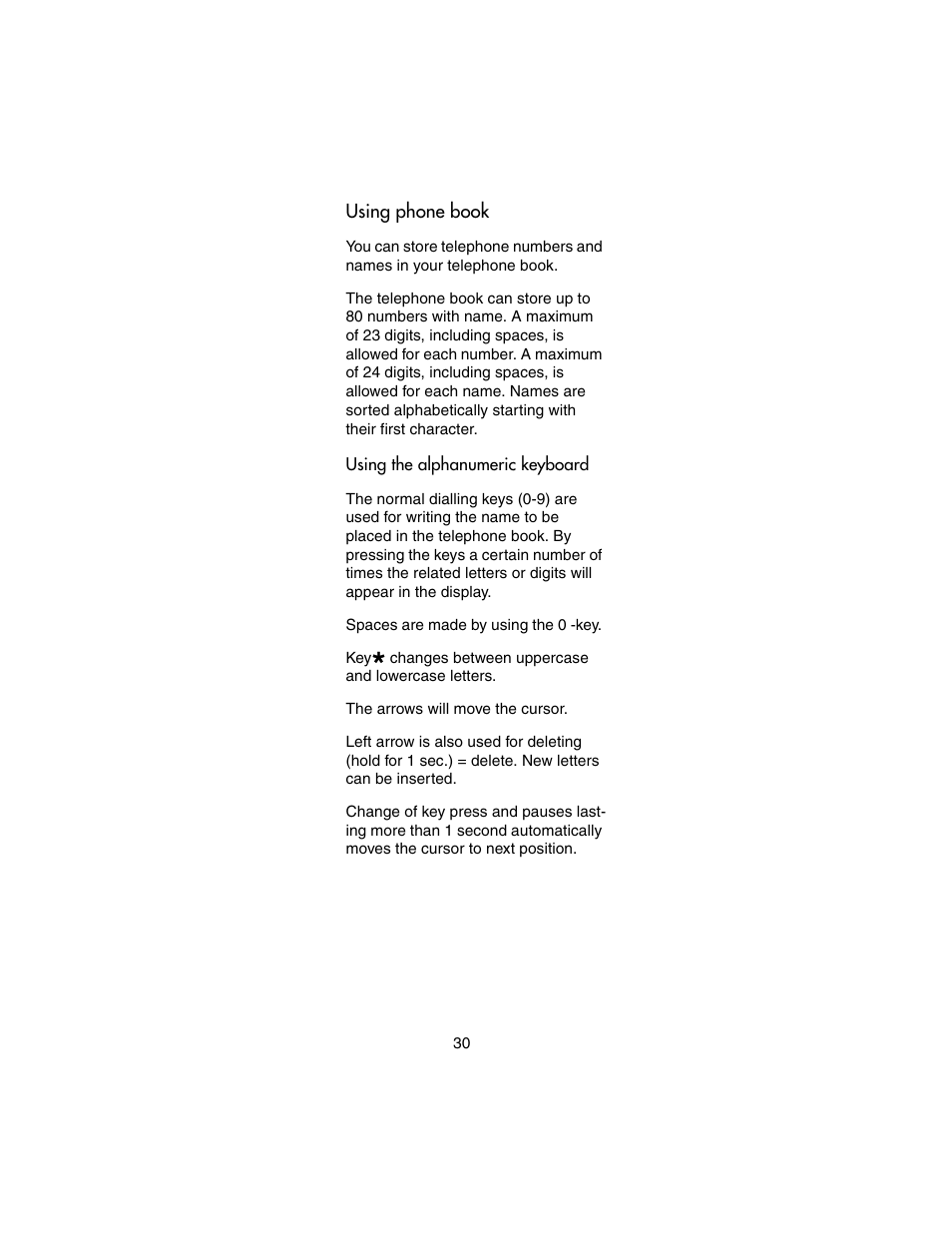 Using phone book

You can store telephone numbers and names in your telephone book.

The telephone book can store up to 80 numbers with name. A maximum of 23 digits, including spaces, is allowed for each number. A maximum of 24 digits, including spaces, is allowed for each name. Names are sorted alphabetically starting with their first character.

Using the alphanumeric keyboard

The normal dialling keys (0-9) are used for writing the name to be placed in the telephone book. By pressing the keys a certain number of times the related letters or digits will appear in the display.

Spaces are made by using the 0 -key.

Key✱ changes between uppercase and lowercase letters.

The arrows will move the cursor.

Left arrow is also used for deleting (hold for 1 sec.) = delete. New letters can be inserted.

Change of key press and pauses lasting more than 1 second automatically moves the cursor to next position.

30